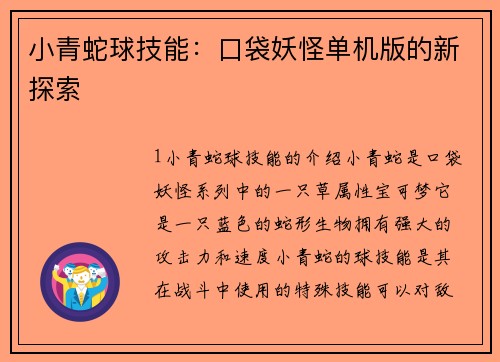 小青蛇球技能：口袋妖怪单机版的新探索

1小青蛇球技能的介绍小青蛇是口袋妖怪系列中的一只草属性宝可梦它是一只蓝色的蛇形生物拥有强大的攻击力和速度小青蛇的球技能是其在战斗中使用的特殊技能可以对敌